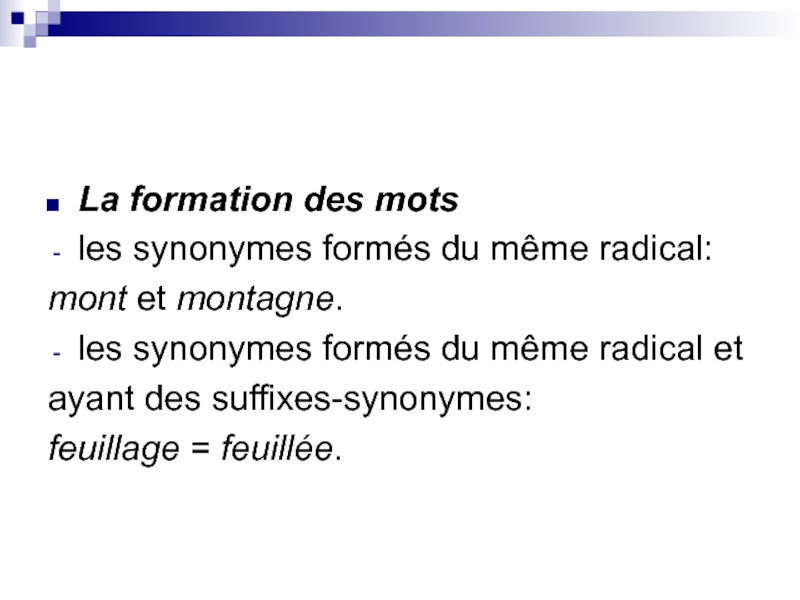 La formation des mots
- les synonymes formés du même radical: mont et montagne.
- les synonymes formés du même radical et ayant des suffixes-synonymes: feuillage = feuillée.